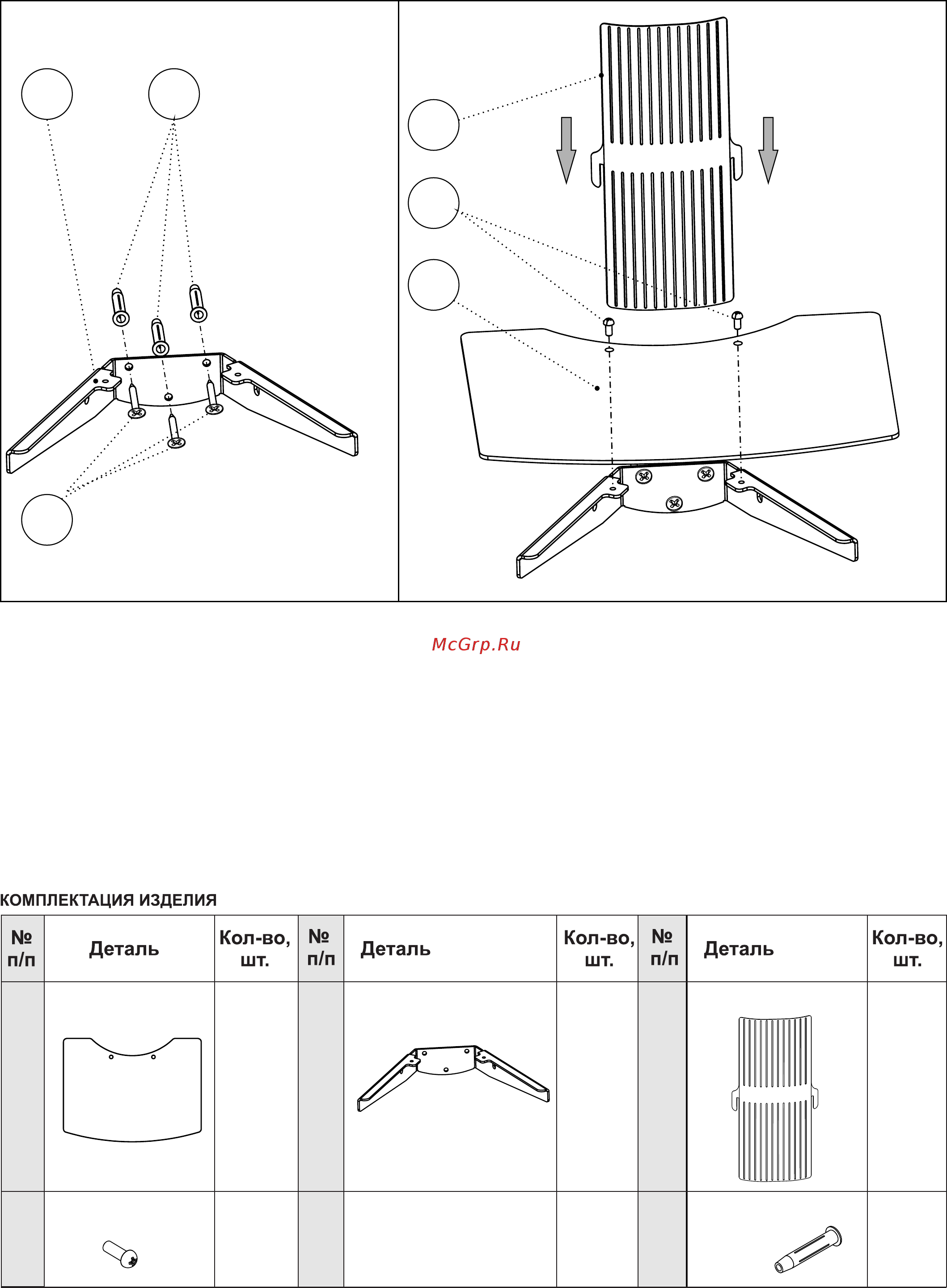 McGrp.Ru

КОМПЛЕКТАЦИЯ ИЗДЕЛИЯ

| № п/п | Деталь | Кол-во, шт. | № п/п | Деталь | Кол-во, шт. | № п/п | Деталь | Кол-во, шт. |
|---|---|---|---|---|---|---|---|---|
| | | | | | | | | |
| | | | | | | | | |